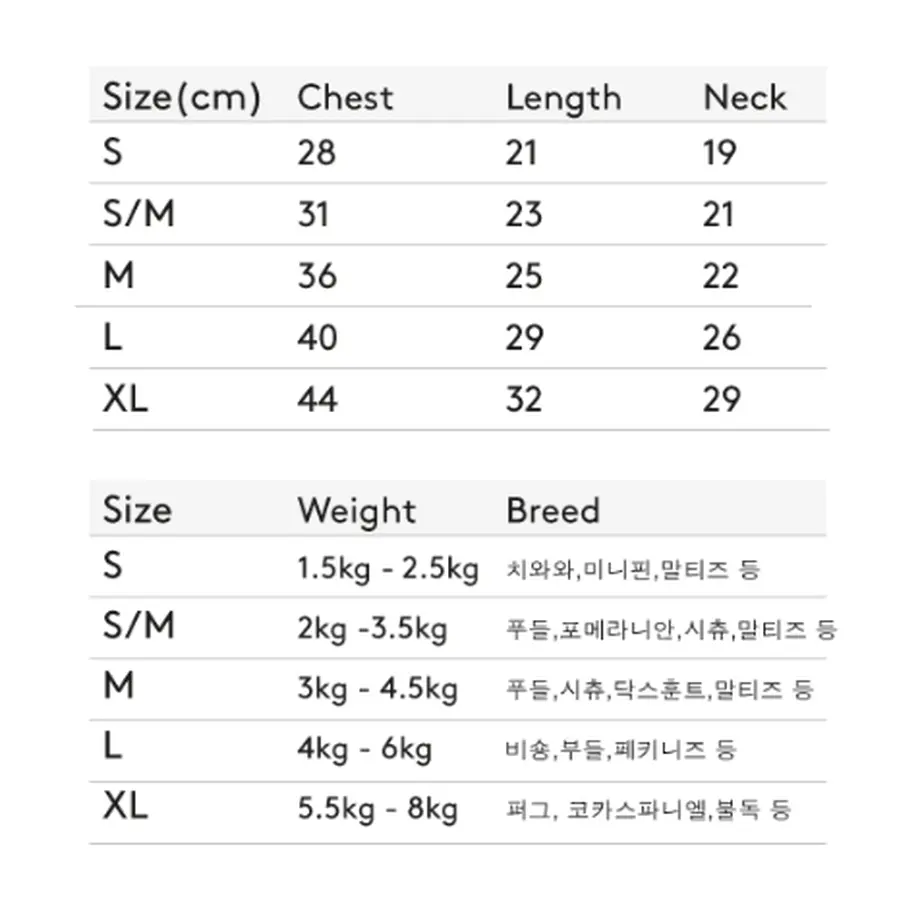 | Size(cm) | Chest | Length | Neck |
|---|---|---|---|
| S | 28 | 21 | 19 |
| S/M | 31 | 23 | 21 |
| M | 36 | 25 | 22 |
| L | 40 | 29 | 26 |
| XL | 44 | 32 | 29 |

| Size | Weight | Breed |
|---|---|---|
| S | 1.5kg - 2.5kg | 치와와,미니핀,말티즈 등 |
| S/M | 2kg -3.5kg | 푸들,포메라니안,시츄,말티즈 등 |
| M | 3kg - 4.5kg | 푸들,시츄,닥스훈트,말티즈 등 |
| L | 4kg - 6kg | 비숑,부들,페키니즈 등 |
| XL | 5.5kg - 8kg | 퍼그, 코카스파니엘,불독 등 |